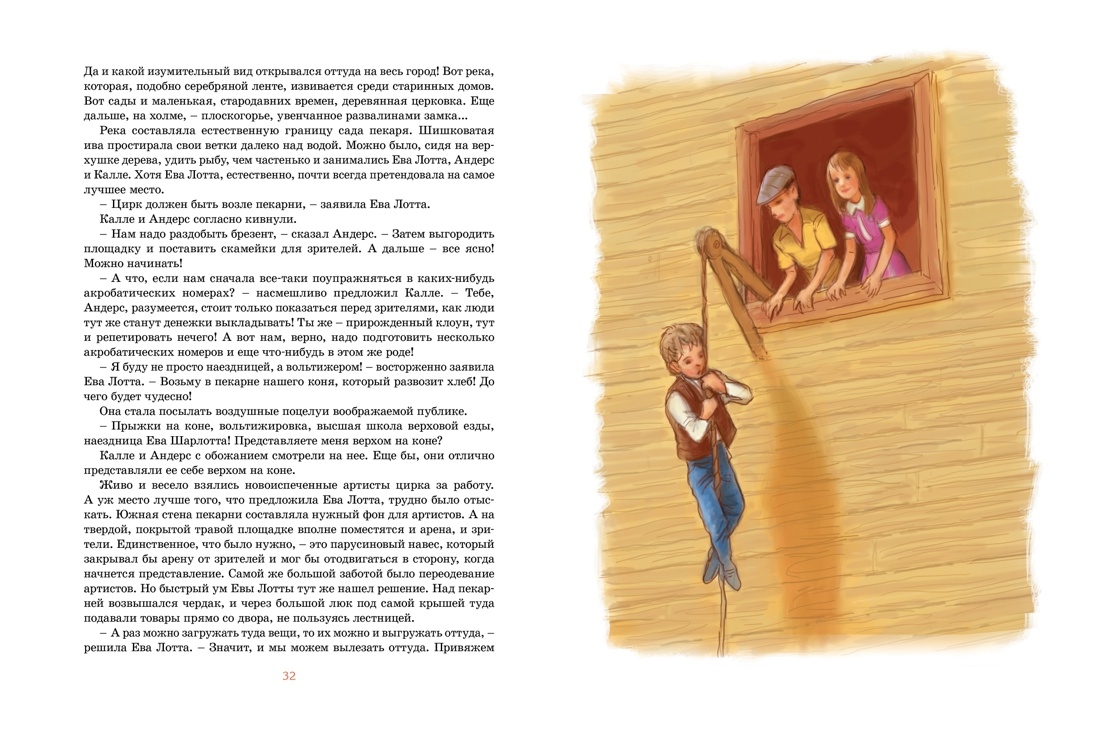 Да и какой изумительный вид открывался оттуда на весь город! Вот река, которая, подобно серебряной ленте, извивается среди старинных домов. Вот сады и маленькая, стародавних времен, деревянная церковка. Еще дальше, на холме, – плоскогорье, увенчанное развалинами замка...

Река составляла естественную границу сада пекаря. Шишковатая ива простирала свои ветки далеко над водой. Можно было, сидя на верхушке дерева, удить рыбу, чем частенько и занимались Ева Лотта, Андерс и Калле. Хотя Ева Лотта, естественно, почти всегда претендовала на самое лучшее место.

– Цирк должен быть возле пекарни, – заявила Ева Лотта.

Калле и Андерс согласно кивнули.

– Нам надо раздобыть брезент, – сказал Андерс. – Затем выгородить площадку и поставить скамейки для зрителей. А дальше – все ясно! Можно начинать!

– А что, если нам сначала все-таки поупражняться в каких-нибудь акробатических номерах? – насмешливо предложил Калле. – Тебе, Андерс, разумеется, стоит только показаться перед зрителями, как люди тут же станут денежки выкладывать! Ты же – прирожденный клоун, тут и репетировать нечего! А вот нам, верно, надо подготовить несколько акробатических номеров и еще что-нибудь в этом же роде!

– Я буду не просто наездницей, а вольтижером! – восторженно заявила Ева Лотта. – Возьму в пекарне нашего коня, который развозит хлеб! До чего будет чудесно!

Она стала посылать воздушные поцелуи воображаемой публике.

– Прыжки на коне, вольтижировка, высшая школа верховой езды, наездница Ева Шарлотта! Представляете меня верхом на коне?

Калле и Андерс с обожанием смотрели на нее. Еще бы, они отлично представляли ее себе верхом на коне.

Живо и весело взялись новоиспеченные артисты цирка за работу. А уж место лучше того, что предложила Ева Лотта, трудно было отыскать. Южная стена пекарни составляла нужный фон для артистов. А на твердой, покрытой травой площадке вполне поместятся и арена, и зрители. Единственное, что было нужно, – это парусиновый навес, который закрывал бы арену от зрителей и мог бы отодвигаться в сторону, когда начнется представление. Самой же большой заботой было переодевание артистов. Но быстрый ум Евы Лотты тут же нашел решение. Над пекарней возвышался чердак, и через большой люк под самой крышей туда подавали товары прямо со двора, не пользуясь лестницей.

– А раз можно загружать туда вещи, то их можно и выгружать оттуда, – решила Ева Лотта. – Значит, и мы можем вылезать оттуда. Привяжем

32